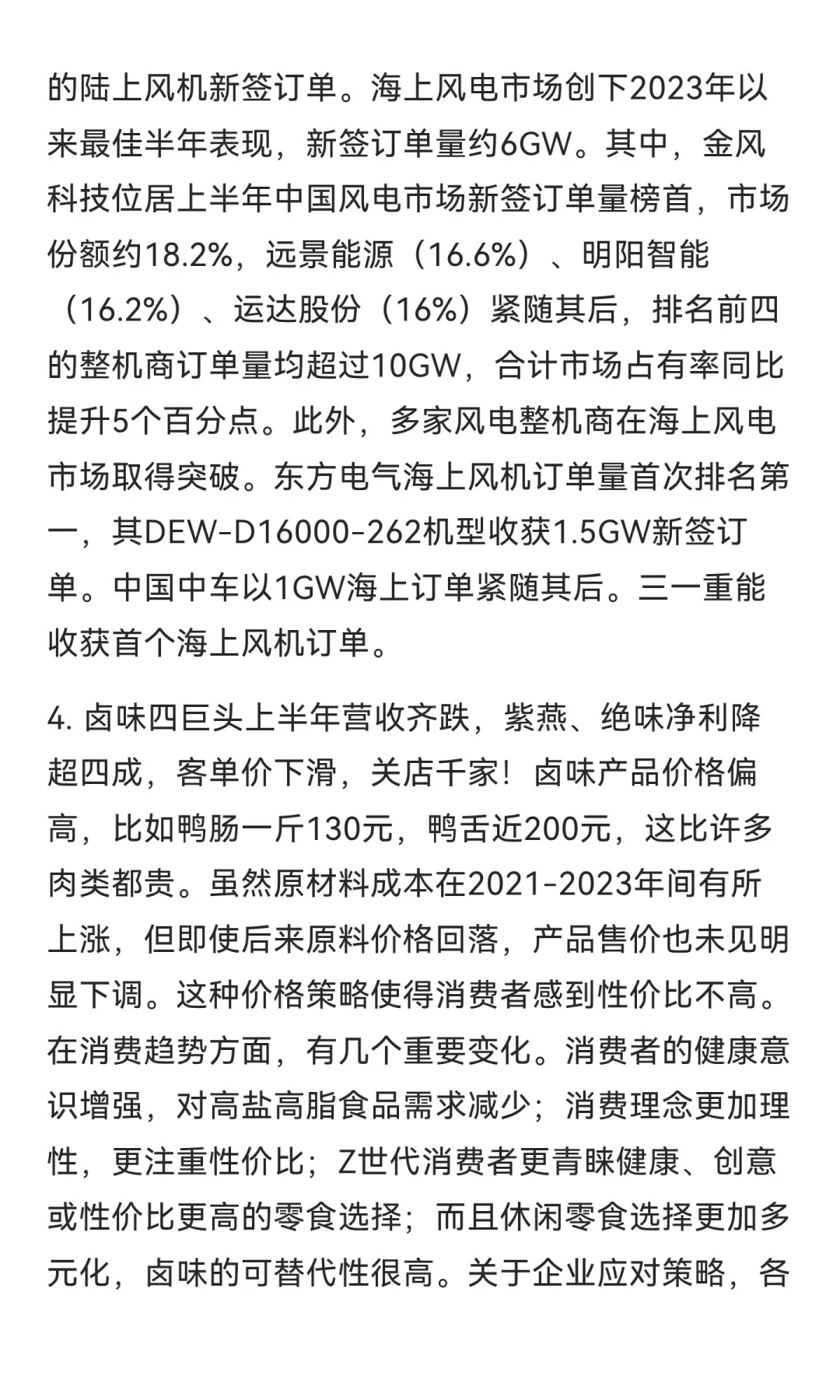 的陆上风机新签订单。海上风电市场创下2023年以来最佳半年表现，新签订单量约6GW。其中，金风科技位居上半年中国风电市场新签订单量榜首，市场份额约18.2%，远景能源（16.6%）、明阳智能（16.2%）、运达股份（16%）紧随其后，排名前四的整机商订单量均超过10GW，合计市场占有率同比提升5个百分点。此外，多家风电整机商在海上风电市场取得突破。东方电气海上风机订单量首次排名第一，其DEW-D16000-262机型收获1.5GW新签订单。中国中车以1GW海上订单紧随其后。三一重能收获首个海上风机订单。

4. 卤味四巨头上半年营收齐跌，紫燕、绝味净利降超四成，客单价下滑，关店千家！卤味产品价格偏高，比如鸭肠一斤130元，鸭舌近200元，这比许多肉类都贵。虽然原材料成本在2021-2023年间有所上涨，但即使后来原料价格回落，产品售价也未见明显下调。这种价格策略使得消费者感到性价比不高。在消费趋势方面，有几个重要变化。消费者的健康意识增强，对高盐高脂食品需求减少；消费理念更加理性，更注重性价比；Z世代消费者更青睐健康、创意或性价比更高的零食选择；而且休闲零食选择更加多元化，卤味的可替代性很高。关于企业应对策略，各